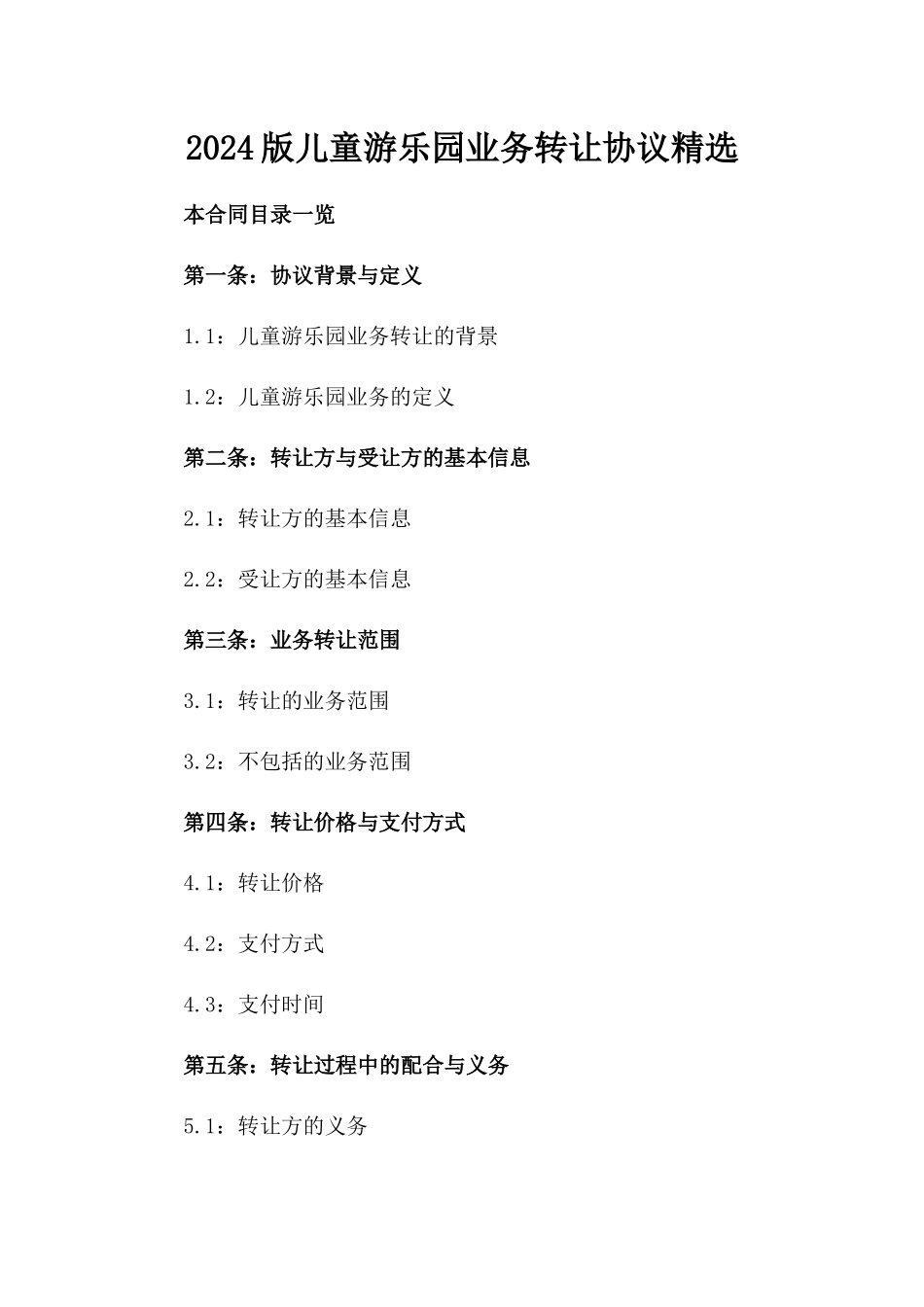 2024版儿童游乐园业务转让协议精选

本合同目录一览

第一条：协议背景与定义

1.1：儿童游乐园业务转让的背景

1.2：儿童游乐园业务的定义

第二条：转让方与受让方的基本信息

2.1：转让方的基本信息

2.2：受让方的基本信息

第三条：业务转让范围

3.1：转让的业务范围

3.2：不包括的业务范围

第四条：转让价格与支付方式

4.1：转让价格

4.2：支付方式

4.3：支付时间

第五条：转让过程中的配合与义务

5.1：转让方的义务